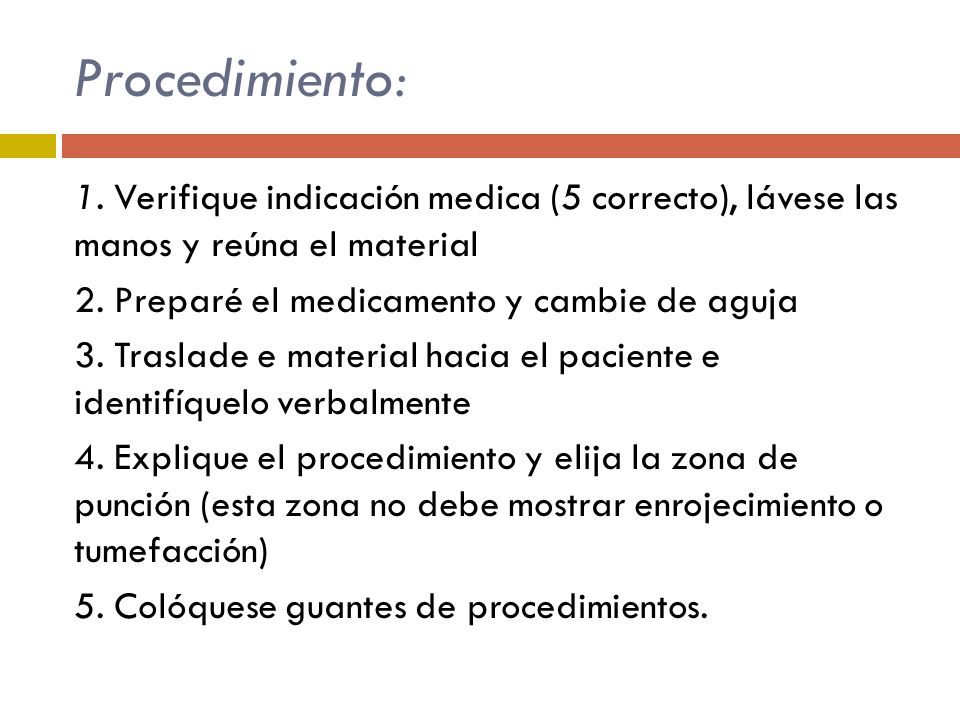 Procedimiento:

1. Verifique indicación medica (5 correcto), lávese las manos y reúna el material

2. Preparé el medicamento y cambie de aguja

3. Traslade e material hacia el paciente e identifíquelo verbalmente

4. Explique el procedimiento y elija la zona de punción (esta zona no debe mostrar enrojecimiento o tumefacción)

5. Colóquese guantes de procedimientos.